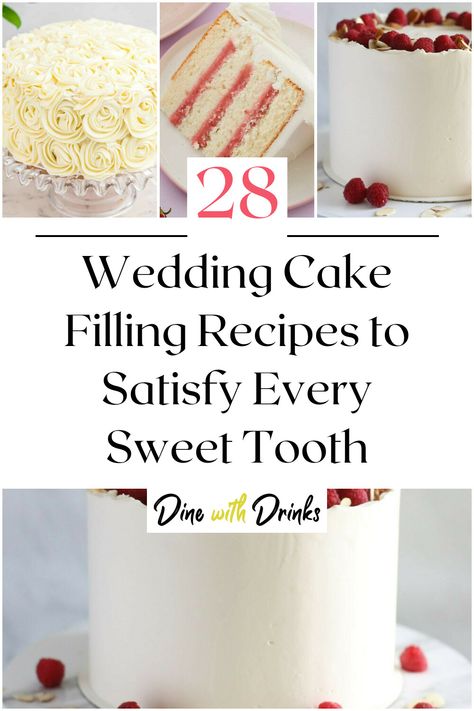 28

Wedding Cake Filling Recipes to Satisfy Every Sweet Tooth

Dine with Drinks